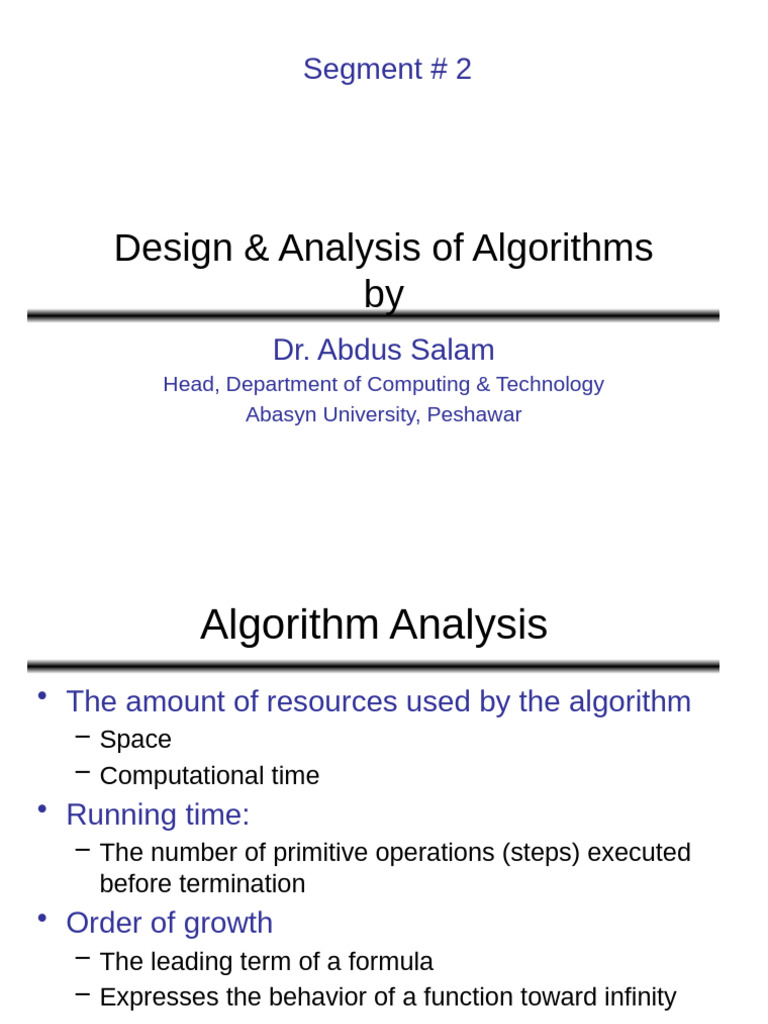 Segment # 2

Design & Analysis of Algorithms
by

Dr. Abdus Salam
Head, Department of Computing & Technology
Abasyn University, Peshawar

Algorithm Analysis

• The amount of resources used by the algorithm
– Space
– Computational time
• Running time:
– The number of primitive operations (steps) executed before termination
• Order of growth
– The leading term of a formula
– Expresses the behavior of a function toward infinity